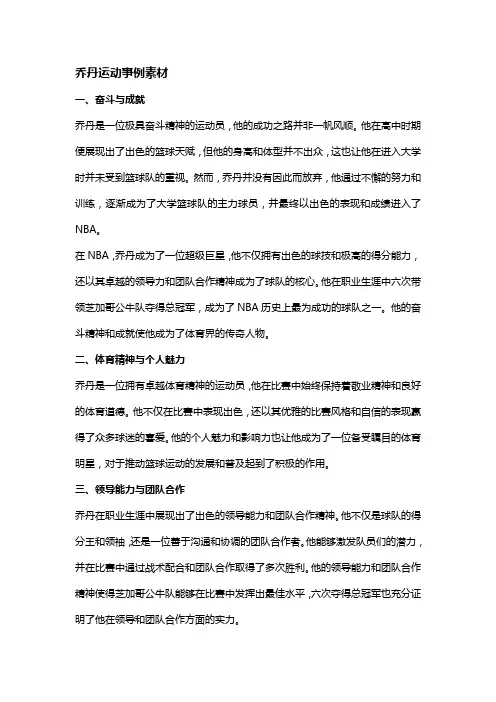 乔丹运动事例素材

一、奋斗与成就

乔丹是一位极具奋斗精神的运动员，他的成功之路并非一帆风顺。他在高中时期便展现出了出色的篮球天赋，但他的身高和体型并不出众，这也让他在进入大学时并未受到篮球队的重视。然而，乔丹并没有因此而放弃，他通过不懈的努力和训练，逐渐成为了大学篮球队的主力球员，并最终以出色的表现和成绩进入了NBA。

在NBA，乔丹成为了一位超级巨星，他不仅拥有出色的球技和极高的得分能力，还以其卓越的领导力和团队合作精神成为了球队的核心。他在职业生涯中六次带领芝加哥公牛队夺得总冠军，成为了NBA历史上最为成功的球队之一。他的奋斗精神和成就使他成为了体育界的传奇人物。

二、体育精神与个人魅力

乔丹是一位拥有卓越体育精神的运动员，他在比赛中始终保持着敬业精神和良好的体育道德。他不仅在比赛中表现出色，还以其优雅的比赛风格和自信的表现赢得了众多球迷的喜爱。他的个人魅力和影响力也让他成为了一位备受瞩目的体育明星，对于推动篮球运动的发展和普及起到了积极的作用。

三、领导能力与团队合作

乔丹在职业生涯中展现出了出色的领导能力和团队合作精神。他不仅是球队的得分王和领袖，还是一位善于沟通和协调的团队合作者。他能够激发队员们的潜力，并在比赛中通过战术配合和团队合作取得了多次胜利。他的领导能力和团队合作精神使得芝加哥公牛队能够在比赛中发挥出最佳水平，六次夺得总冠军也充分证明了他在领导和团队合作方面的实力。